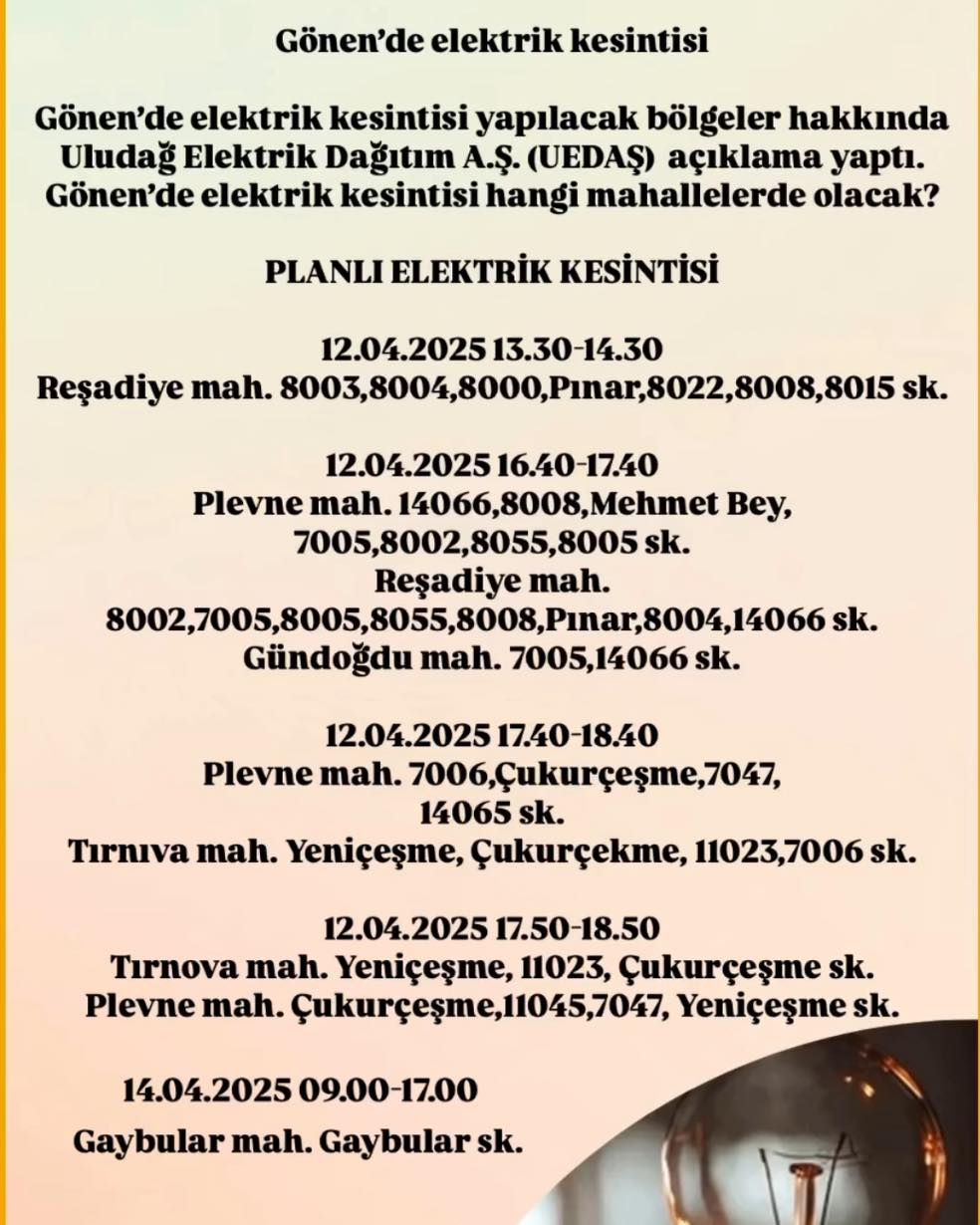 Gönen'de elektrik kesintisi

Gönen'de elektrik kesintisi yapılacak bölgeler hakkında Uludağ Elektrik Dağıtım A.Ş. (UEDAŞ) açıklama yaptı. Gönen'de elektrik kesintisi hangi mahallelerde olacak?

PLANLI ELEKTRİK KESİNTİSİ

12.04.2025 13.30-14.30
Reşadiye mah. 8003,8004,8000,Pınar,8022,8008,8015 sk.

12.04.2025 16.40-17.40
Plevne mah. 14066,8008,Mehmet Bey, 7005,8002,8055,8005 sk.
Reşadiye mah. 8002,7005,8005,8055,8008,Pınar,8004,14066 sk.
Gündoğdu mah. 7005,14066 sk.

12.04.2025 17.40-18.40
Plevne mah. 7006,Çukurçeşme,7047, 14065 sk.
Tırnıva mah. Yeniçeşme, Çukurçekme, 11023,7006 sk.

12.04.2025 17.50-18.50
Tırnova mah. Yeniçeşme, 11023, Çukurçeşme sk.
Plevne mah. Çukurçeşme,11045,7047, Yeniçeşme sk.

14.04.2025 09.00-17.00
Gaybular mah. Gaybular sk.